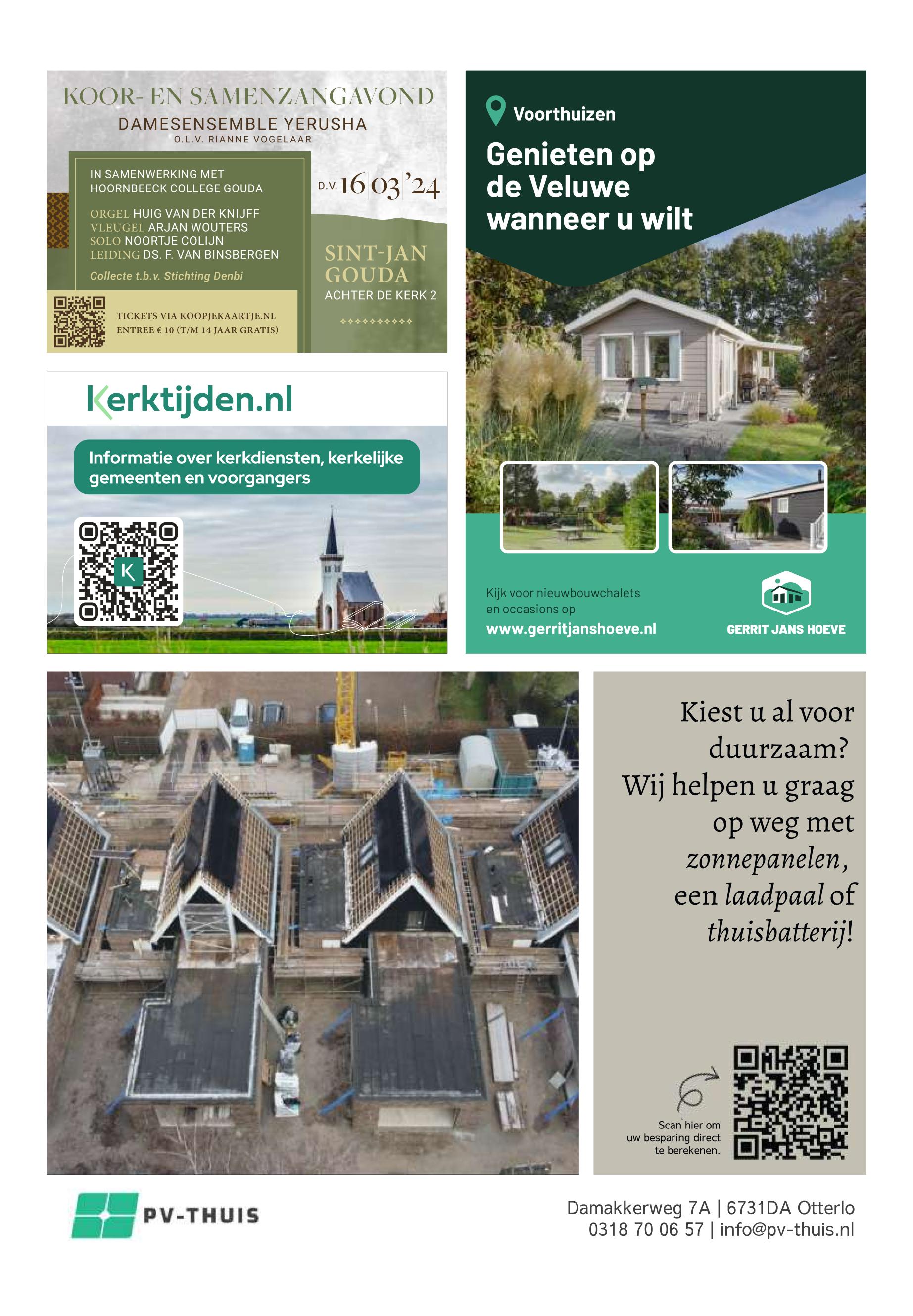 KOOR- EN SAMENZANGAVOND

DAMESENSEMBLE YERUSHA
O.L.V. RIANNE VOGELAAR

IN SAMENWERKING MET
HOORNBEECK COLLEGE GOUDA

ORGEL HUIG VAN DER KNIJFF
VLEUGEL ARJAN WOUTERS
SOLO NOORTJE COLIJN
LEIDING DS. F. VAN BINSBERGEN

Collecte t.b.v. Stichting Denbi

TICKETS VIA KOOPJEKAARTJE.NL
ENTREE € 10 (T/M 14 JAAR GRATIS)

D.V. 16|03|'24

SINT-JAN
GOUDA
ACHTER DE KERK 2

Kerktijden.nl

Informatie over kerkdiensten, kerkelijke gemeenten en voorgangers

K

Voorthuizen

Genieten op
de Veluwe
wanneer u wilt

Kijk voor nieuwbouwchalets
en occasions op
www.gerritjanshoeve.nl

GERRIT JANS HOEVE

Kiest u al voor duurzaam? Wij helpen u graag op weg met zonnepanelen, een laadpaal of thuisbatterij!

Scan hier om
uw besparing direct
te berekenen.

PV-THUIS

Damakkerweg 7A | 6731DA Otterlo
0318 70 06 57 | info@pv-thuis.nl